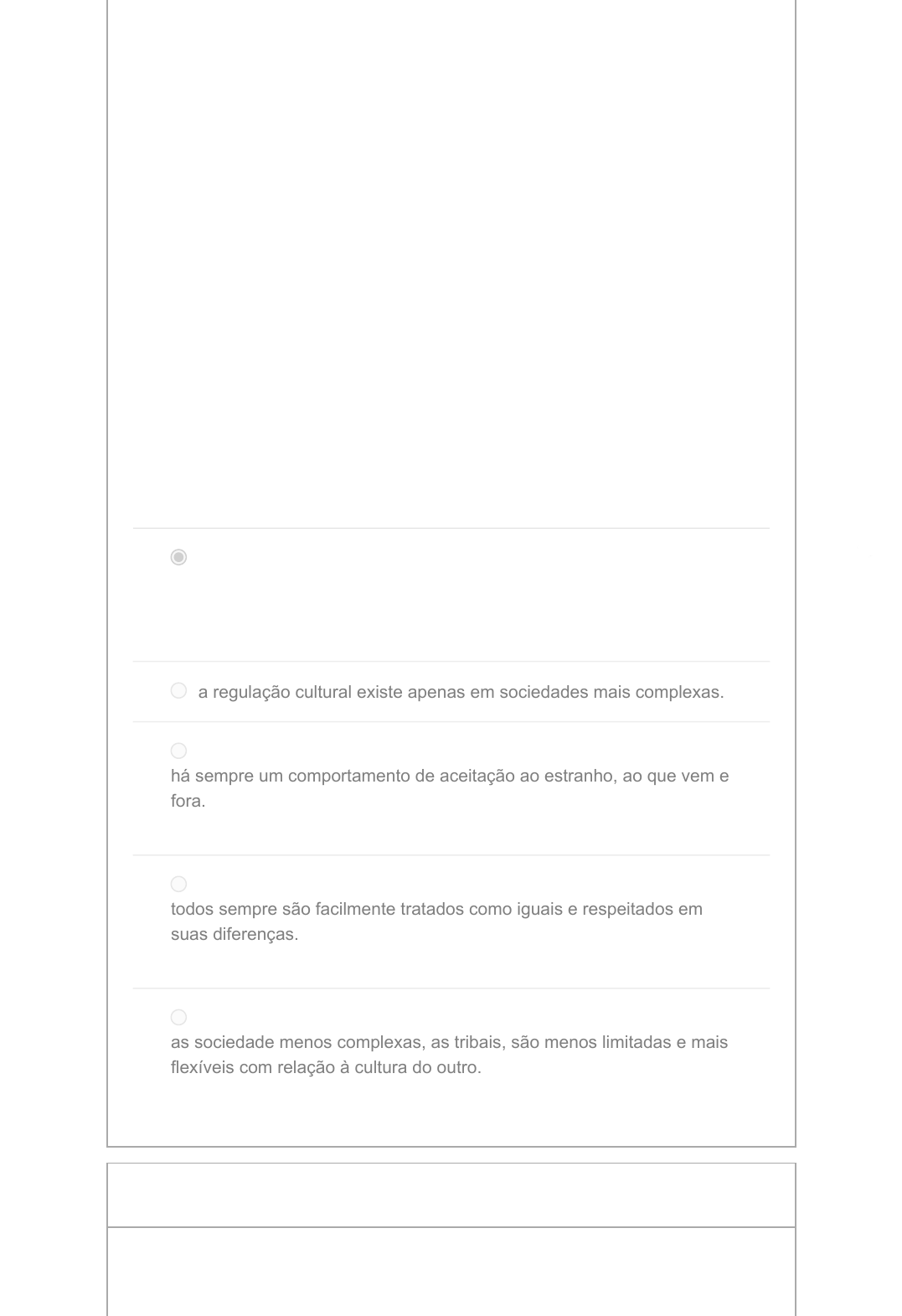 a regulação cultural existe apenas em sociedades mais complexas.

há sempre um comportamento de aceitação ao estranho, ao que vem e fora.

todos sempre são facilmente tratados como iguais e respeitados em suas diferenças.

as sociedade menos complexas, as tribais, são menos limitadas e mais flexíveis com relação à cultura do outro.